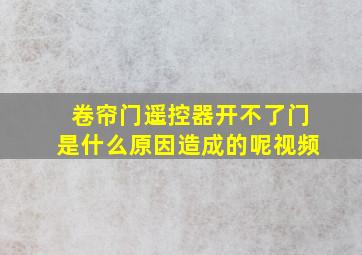 卷帘门遥控器开不了门是什么原因造成的呢视频